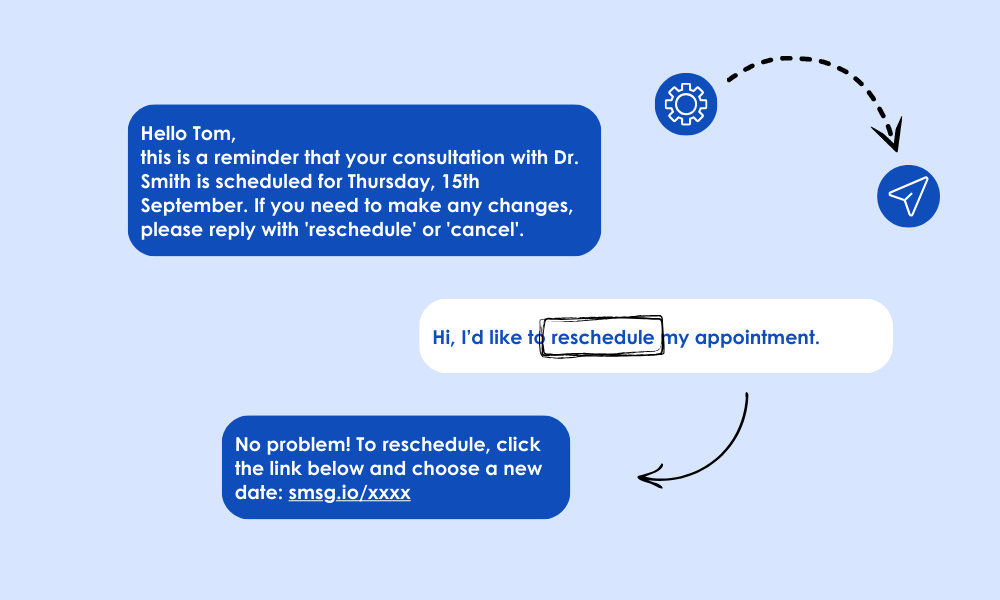 Hello Tom,
this is a reminder that your consultation with Dr. Smith is scheduled for Thursday, 15th September. If you need to make any changes, please reply with 'reschedule' or 'cancel'.

Hi, I'd like to reschedule my appointment.

No problem! To reschedule, click the link below and choose a new date: smsg.io/xxxx